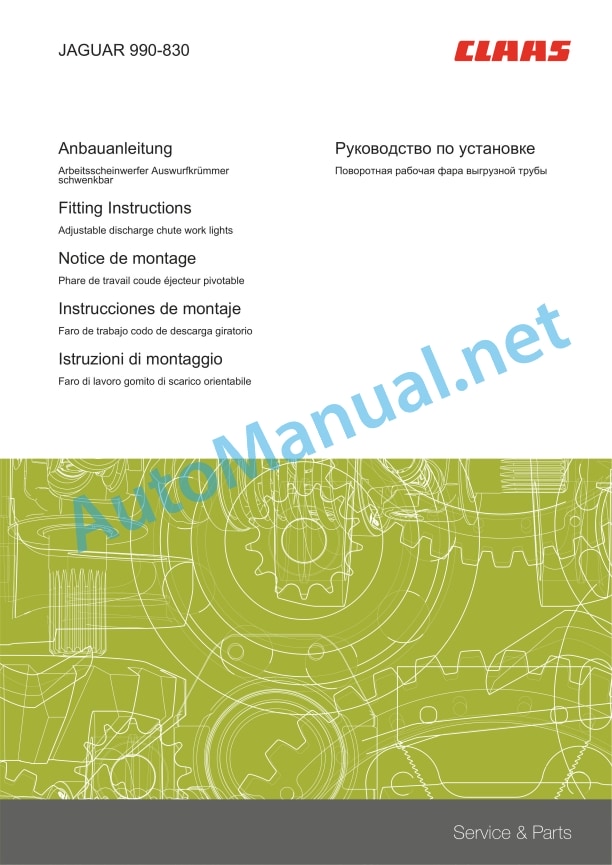 JAGUAR 990-830

CLAAS

Anbauanleitung

Arbeitsscheinwerfer Auswurfkrümmer schwenkbar

Fitting Instructions

Adjustable discharge chute work lights

Notice de montage

Phare de travail coude éjecteur pivotable

Instrucciones de montaje

Faro de trabajo codo de descarga giratorio

Istruzioni di montaggio

Faro di lavoro gomito di scarico orientabile

Руководство по установке

Поворотная рабочая фара выгрузной трубы

AutoManual.net

Service & Parts